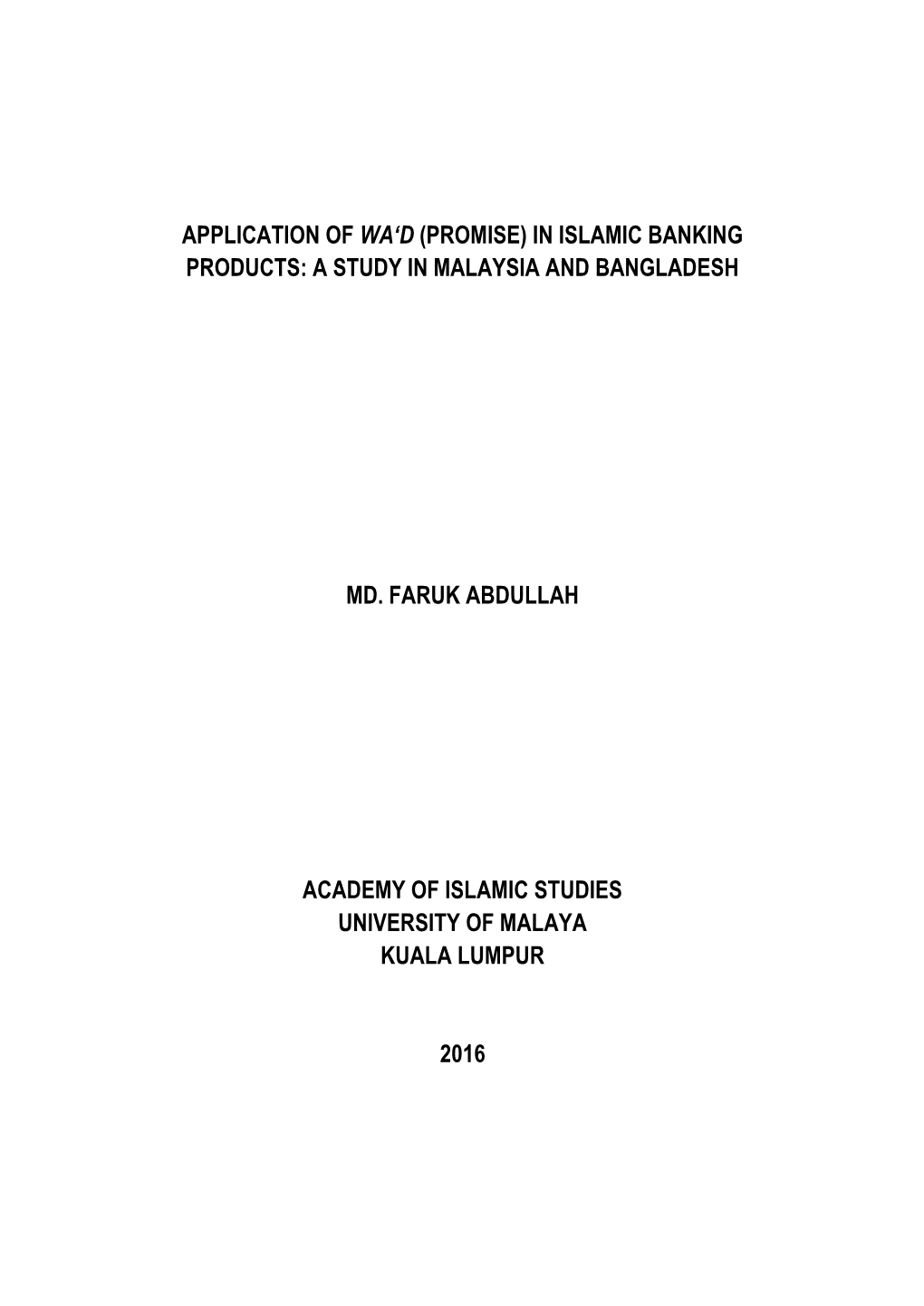 APPLICATION OF WA‘D (PROMISE) IN ISLAMIC BANKING PRODUCTS: A STUDY IN MALAYSIA AND BANGLADESH

MD. FARUK ABDULLAH

ACADEMY OF ISLAMIC STUDIES
UNIVERSITY OF MALAYA
KUALA LUMPUR

2016